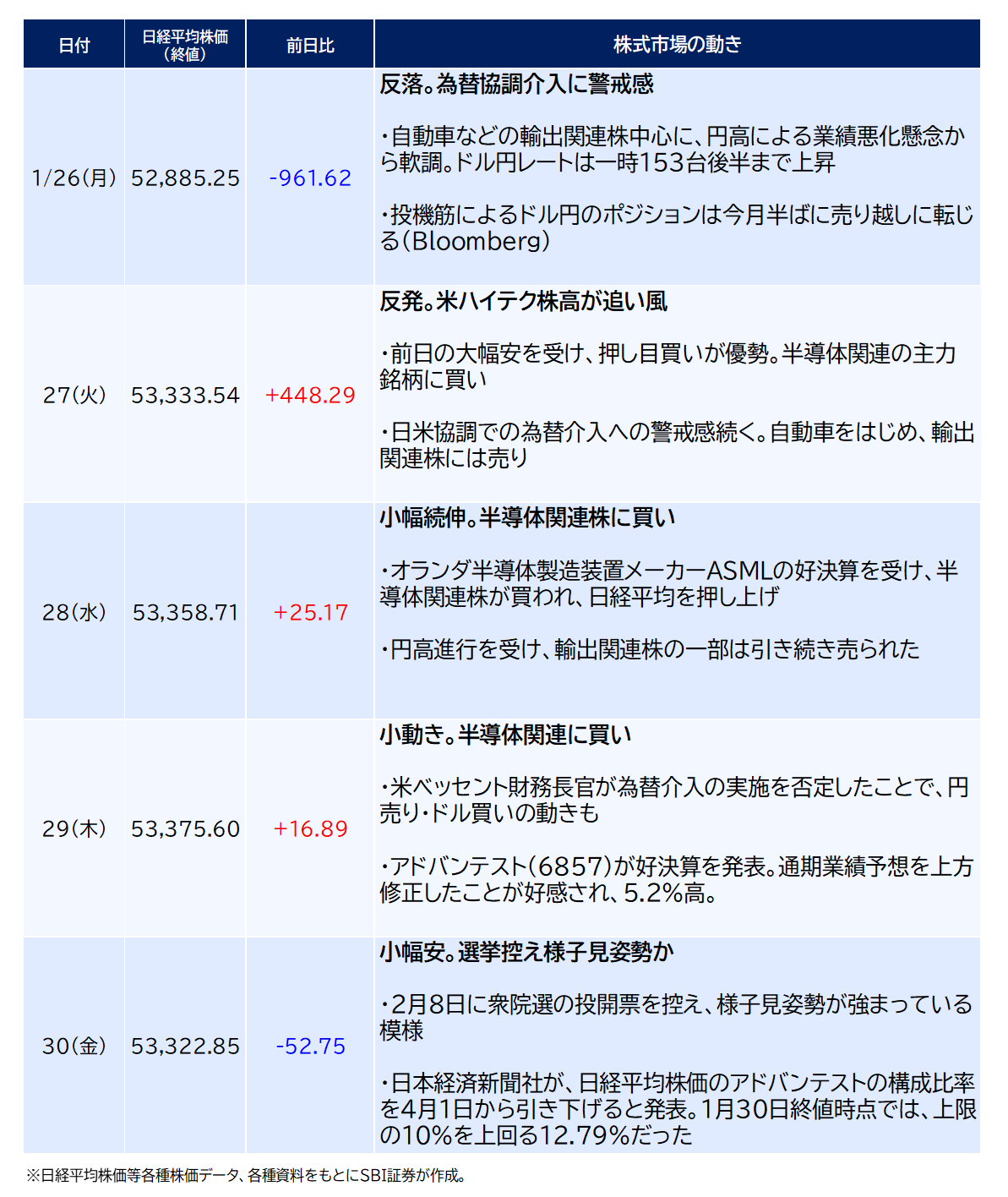 | 日付 | 日経平均株価(終値) | 前日比 | 株式市場の動き |
|---|---|---|---|
| 1/26(月) | 52,885.25 | -961.62 | 反落。為替協調介入に警戒感 ・自動車などの輸出関連株中心に、円高による業績悪化懸念から軟調。ドル円レートは一時153台後半まで上昇 ・投機筋によるドル円のポジションは今月半ばに売り越しに転じる(Bloomberg) |
| 27(火) | 53,333.54 | +448.29 | 反発。米ハイテク株高が追い風 ・前日の大幅安を受け、押し目買いが優勢。半導体関連の主力銘柄に買い ・日米協調での為替介入への警戒感続く。自動車をはじめ、輸出関連株には売り |
| 28(水) | 53,358.71 | +25.17 | 小幅続伸。半導体関連株に買い ・オランダ半導体製造装置メーカーASMLの好決算を受け、半導体関連株が買われ、日経平均を押し上げ ・円高進行を受け、輸出関連株の一部は引き続き売られた |
| 29(木) | 53,375.60 | +16.89 | 小動き。半導体関連に買い ・米ベッセント財務長官が為替介入の実施を否定したことで、円売り・ドル買いの動きも ・アドバンテスト(6857)が好決算を発表。通期業績予想を上方修正したことが好感され、5.2%高。 |
| 30(金) | 53,322.85 | -52.75 | 小幅安。選挙控え様子見姿勢か ・2月8日に衆院選の投開票を控え、様子見姿勢が強まっている模様 ・日本経済新聞社が、日経平均株価のアドバンテストの構成比率を4月1日から引き下げると発表。1月30日終値時点では、上限の10%を上回る12.79%だった |

※日経平均株価等各種株価データ、各種資料をもとにSBI証券が作成。